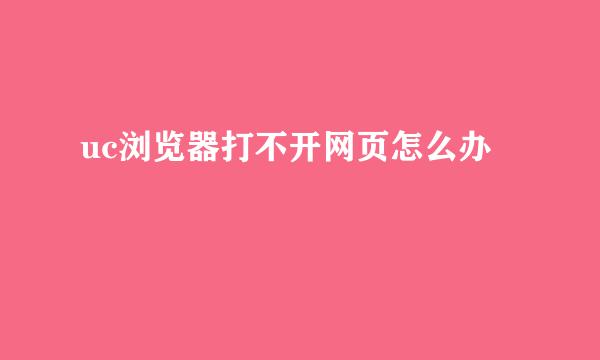 uc浏览器打不开网页怎么办